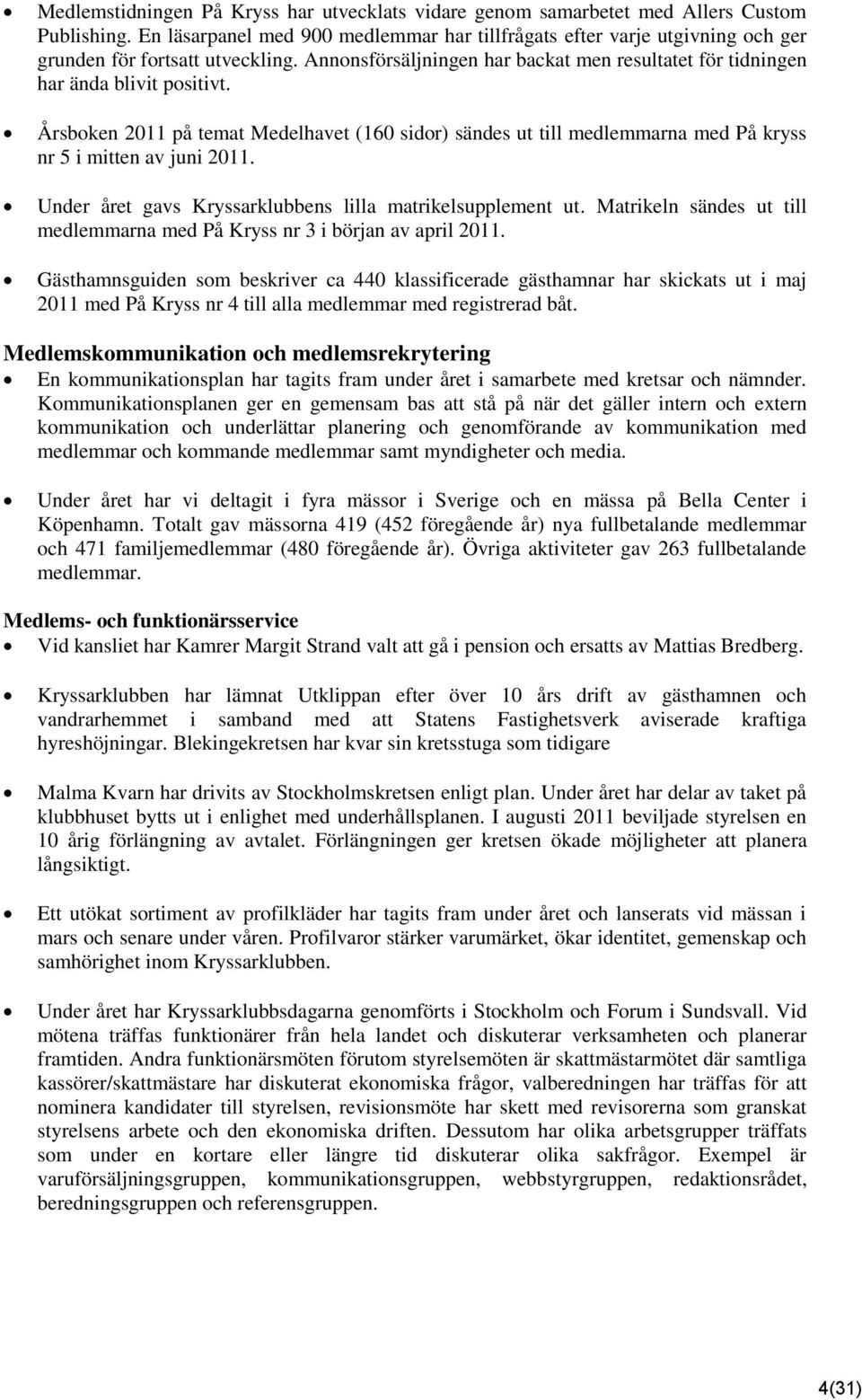 • Medlemstidningen På Kryss har utvecklats vidare genom samarbetet med Allers Custom Publishing. En läsarpanel med 900 medlemmar har tillfrågats efter varje utgivning och ger grunden för fortsatt utveckling. Annonsförsäljningen har backat men resultatet för tidningen har ända blivit positivt.

• Årsboken 2011 på temat Medelhavet (160 sidor) sändes ut till medlemmarna med På kryss nr 5 i mitten av juni 2011.

• Under året gavs Kryssarklubbens lilla matrikelsupplement ut. Matrikeln sändes ut till medlemmarna med På Kryss nr 3 i början av april 2011.

• Gästhamnsguiden som beskriver ca 440 klassificerade gästhamnar har skickats ut i maj 2011 med På Kryss nr 4 till alla medlemmar med registrerad båt.

Medlemskommunikation och medlemsrekrytering

• En kommunikationsplan har tagits fram under året i samarbete med kretsar och nämnder. Kommunikationsplanen ger en gemensam bas att stå på när det gäller intern och extern kommunikation och underlättar planering och genomförande av kommunikation med medlemmar och kommande medlemmar samt myndigheter och media.

• Under året har vi deltagit i fyra mässor i Sverige och en mässa på Bella Center i Köpenhamn. Totalt gav mässorna 419 (452 föregående år) nya fullbetalande medlemmar och 471 familjemedlemmar (480 föregående år). Övriga aktiviteter gav 263 fullbetalande medlemmar.

Medlems- och funktionärsservice

• Vid kansliet har Kamrer Margit Strand valt att gå i pension och ersatts av Mattias Bredberg.

• Kryssarklubben har lämnat Utklippan efter över 10 års drift av gästhamnen och vandrarhemmet i samband med att Statens Fastighetsverk aviserade kraftiga hyreshöjningar. Blekingekretsen har kvar sin kretsstuga som tidigare

• Malma Kvarn har drivits av Stockholmskretsen enligt plan. Under året har delar av taket på klubbhuset bytts ut i enlighet med underhållsplanen. I augusti 2011 beviljade styrelsen en 10 årig förlängning av avtalet. Förlängningen ger kretsen ökade möjligheter att planera långsiktigt.

• Ett utökat sortiment av profilkläder har tagits fram under året och lanserats vid mässan i mars och senare under våren. Profilvaror stärker varumärket, ökar identitet, gemenskap och samhörighet inom Kryssarklubben.

• Under året har Kryssarklubbsdagarna genomförts i Stockholm och Forum i Sundsvall. Vid mötena träffas funktionärer från hela landet och diskuterar verksamheten och planerar framtiden. Andra funktionärsmöten förutom styrelsemöten är skattmästarmötet där samtliga kassörer/skattmästare har diskuterat ekonomiska frågor, valberedningen har träffas för att nominera kandidater till styrelsen, revisionsmöte har skett med revisorerna som granskat styrelsens arbete och den ekonomiska driften. Dessutom har olika arbetsgrupper träffats som under en kortare eller längre tid diskuterar olika sakfrågor. Exempel är varuförsäljningsgruppen, kommunikationsgruppen, webbstyrgruppen, redaktionsrådet, beredningsgruppen och referensgruppen.

4(31)